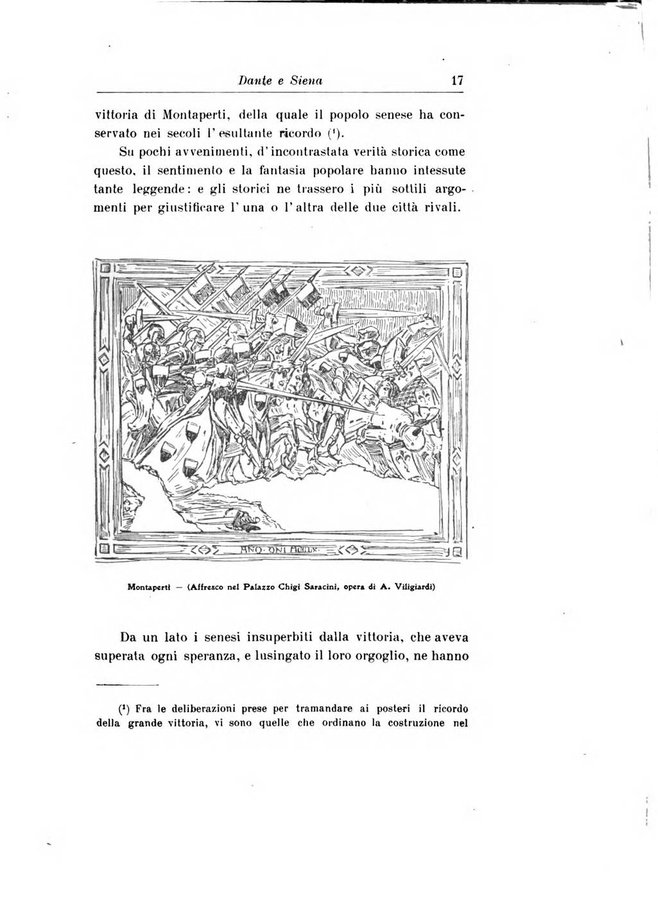 Dante e Siena 17

vittoria di Montaperti, della quale il popolo senese ha conservato nei secoli l'esultante ricordo ($^1$).

Su pochi avvenimenti, d'incontrastata verità storica come questo, il sentimento e la fantasia popolare hanno intessute tante leggende: e gli storici ne trassero i più sottili argomenti per giustificare l'una o l'altra delle due città rivali.

ANO·DNI·MCCLX·

Montaperti — (Affresco nel Palazzo Chigi Saracini, opera di A. Viligiardi)

Da un lato i senesi insuperbiti dalla vittoria, che aveva superata ogni speranza, e lusingato il loro orgoglio, ne hanno

($^1$) Fra le deliberazioni prese per tramandare ai posteri il ricordo della grande vittoria, vi sono quelle che ordinano la costruzione nel